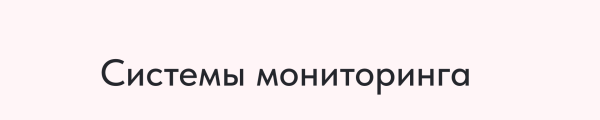 Системы мониторинга